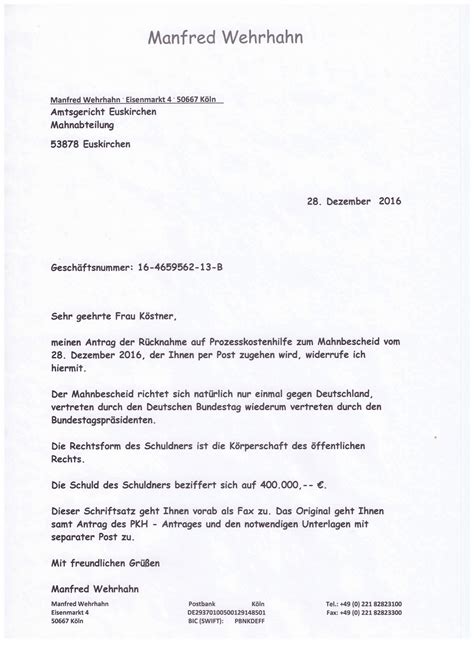 Manfred Wehrhahn

Manfred Wehrhahn · Eisenmarkt 4 · 50667 Köln
Amtsgericht Euskirchen
Mahnabteilung

53878 Euskirchen

28. Dezember 2016

Geschäftsnummer: 16-4659562-13-B

Sehr geehrte Frau Köstner,

meinen Antrag der Rücknahme auf Prozesskostenhilfe zum Mahnbescheid vom 28. Dezember 2016, der Ihnen per Post zugehen wird, widerrufe ich hiermit.

Der Mahnbescheid richtet sich natürlich nur einmal gegen Deutschland, vertreten durch den Deutschen Bundestag wiederum vertreten durch den Bundestagspräsidenten.

Die Rechtsform des Schuldners ist die Körperschaft des öffentlichen Rechts.

Die Schuld des Schuldners beziffert sich auf 400.000,-- €.

Dieser Schriftsatz geht Ihnen vorab als Fax zu. Das Original geht Ihnen samt Antrag des PKH - Antrages und den notwendigen Unterlagen mit separater Post zu.

Mit freundlichen Grüßen

Manfred Wehrhahn

Manfred Wehrhahn
Eisenmarkt 4
50667 Köln

Postbank Köln
DE29370100500129148501
BIC (SWIFT): PBNKDEFF

Tel.: +49 (0) 221 82823100
Fax: +49 (0) 221 82823300